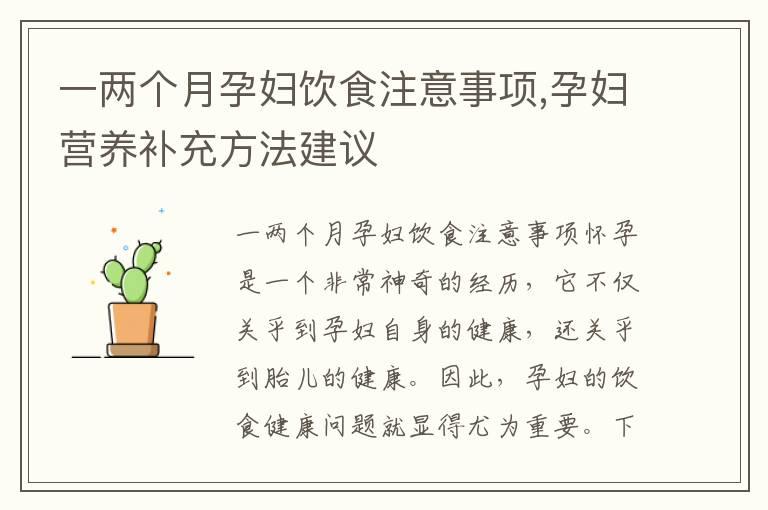 一两个月孕妇饮食注意事项,孕妇营养补充方法建议

一两个月孕妇饮食注意事项怀孕是一个非常神奇的经历，它不仅关乎到孕妇自身的健康，还关乎到胎儿的健康。因此，孕妇的饮食健康问题就显得尤为重要。下